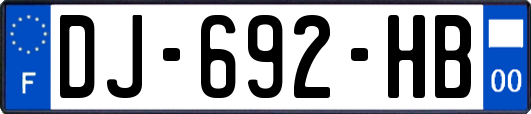 F
DJ-692-HB
00